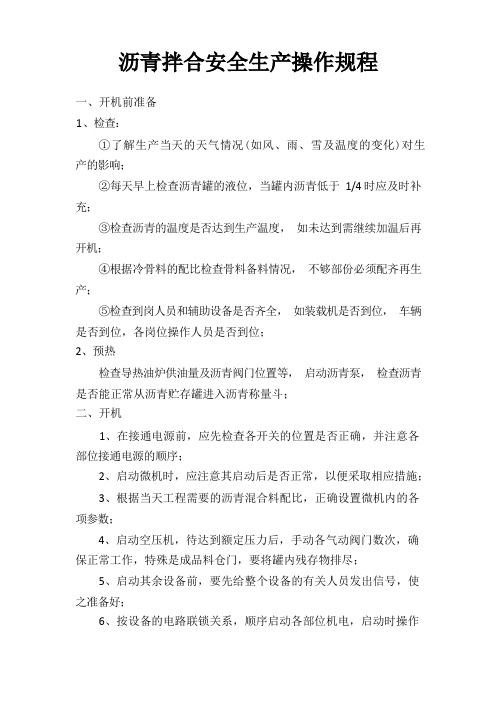 沥青拌合安全生产操作规程

一、开机前准备

1、检查：

①了解生产当天的天气情况（如风、雨、雪及温度的变化）对生产的影响；

②每天早上检查沥青罐的液位，当罐内沥青低于 1/4 时应及时补充；

③检查沥青的温度是否达到生产温度， 如未达到需继续加温后再开机；

④根据冷骨料的配比检查骨料备料情况， 不够部份必须配齐再生产；

⑤检查到岗人员和辅助设备是否齐全， 如装载机是否到位， 车辆是否到位，各岗位操作人员是否到位；

2、预热

检查导热油炉供油量及沥青阀门位置等， 启动沥青泵， 检查沥青是否能正常从沥青贮存罐进入沥青称量斗；

二、开机

1、在接通电源前，应先检查各开关的位置是否正确，并注意各部位接通电源的顺序；

2、启动微机时，应注意其启动后是否正常，以便采取相应措施；

3、根据当天工程需要的沥青混合料配比，正确设置微机内的各项参数；

4、启动空压机，待达到额定压力后，手动各气动阀门数次，确保正常工作，特殊是成品料仓门，要将罐内残存物排尽；

5、启动其余设备前，要先给整个设备的有关人员发出信号，使之准备好；

6、按设备的电路联锁关系，顺序启动各部位机电，启动时操作